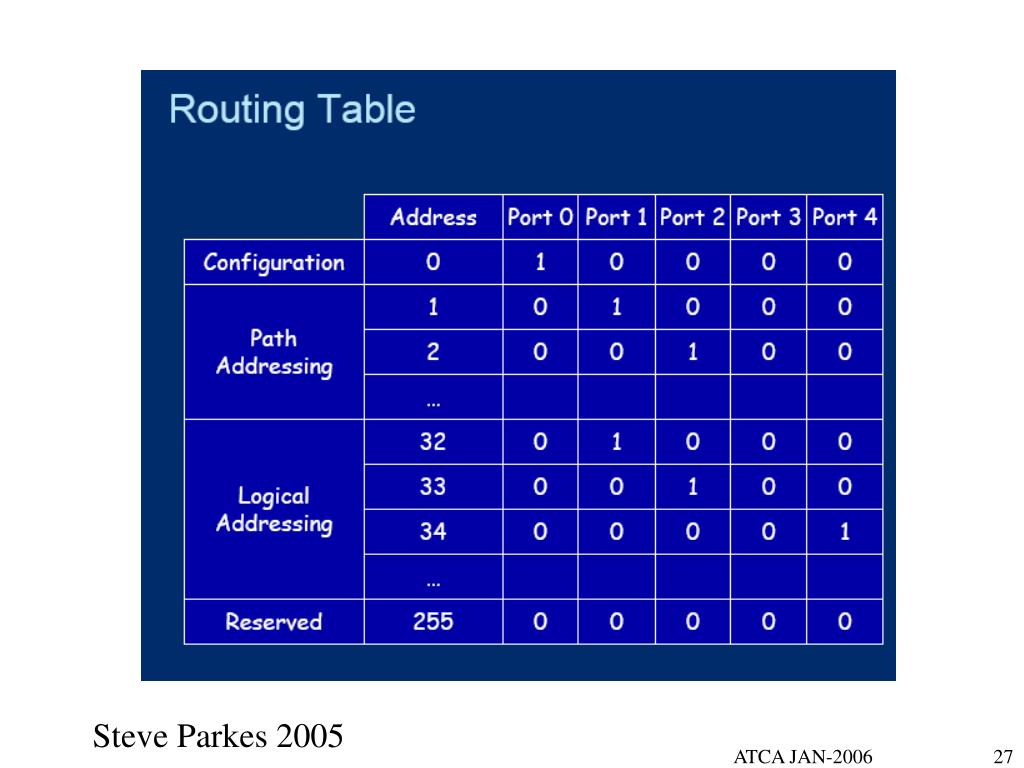 Routing Table

| | Address | Port 0 | Port 1 | Port 2 | Port 3 | Port 4 |
|---|---|---|---|---|---|---|
| Configuration | 0 | 1 | 0 | 0 | 0 | 0 |
| Path Addressing | 1 | 0 | 1 | 0 | 0 | 0 |
| | 2 | 0 | 0 | 1 | 0 | 0 |
| | ... | | | | | |
| Logical Addressing | 32 | 0 | 1 | 0 | 0 | 0 |
| | 33 | 0 | 0 | 1 | 0 | 0 |
| | 34 | 0 | 0 | 0 | 0 | 1 |
| | ... | | | | | |
| Reserved | 255 | 0 | 0 | 0 | 0 | 0 |

Steve Parkes 2005

ATCA JAN-2006

27